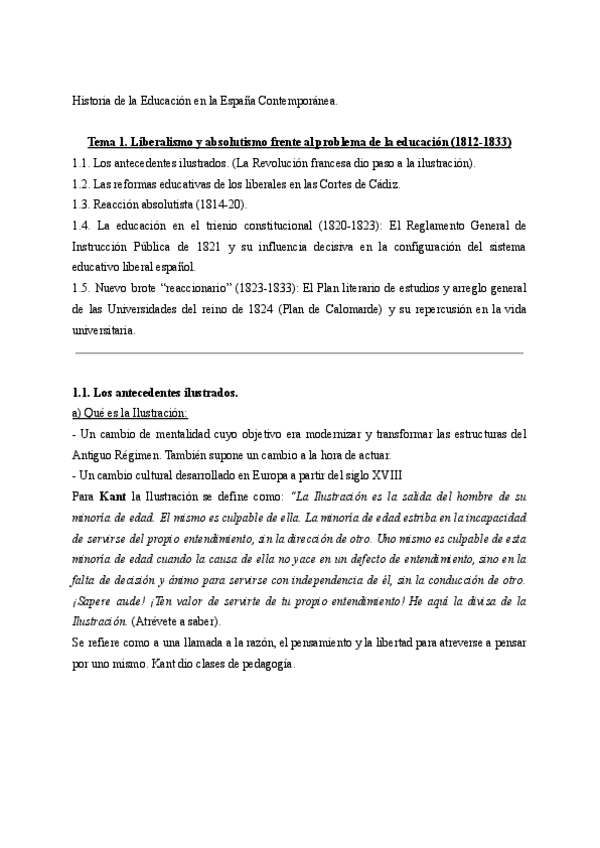 Historia de la Educación en la España Contemporánea.

Tema 1. Liberalismo y absolutismo frente al problema de la educación (1812-1833)

1.1. Los antecedentes ilustrados. (La Revolución francesa dio paso a la ilustración).

1.2. Las reformas educativas de los liberales en las Cortes de Cádiz.

1.3. Reacción absolutista (1814-20).

1.4. La educación en el trienio constitucional (1820-1823): El Reglamento General de Instrucción Pública de 1821 y su influencia decisiva en la configuración del sistema educativo liberal español.

1.5. Nuevo brote "reaccionario" (1823-1833): El Plan literario de estudios y arreglo general de las Universidades del reino de 1824 (Plan de Calomarde) y su repercusión en la vida universitaria.

1.1. Los antecedentes ilustrados.

a) Qué es la Ilustración:

- Un cambio de mentalidad cuyo objetivo era modernizar y transformar las estructuras del Antiguo Régimen. También supone un cambio a la hora de actuar.

- Un cambio cultural desarrollado en Europa a partir del siglo XVIII

Para Kant la Ilustración se define como: "La Ilustración es la salida del hombre de su minoría de edad. El mismo es culpable de ella. La minoría de edad estriba en la incapacidad de servirse del propio entendimiento, sin la dirección de otro. Uno mismo es culpable de esta minoría de edad cuando la causa de ella no yace en un defecto de entendimiento, sino en la falta de decisión y ánimo para servirse con independencia de él, sin la conducción de otro. ¡Sapere aude! ¡Ten valor de servirte de tu propio entendimiento! He aquí la divisa de la Ilustración. (Atrévete a saber).

Se refiere como a una llamada a la razón, el pensamiento y la libertad para atreverse a pensar por uno mismo. Kant dio clases de pedagogía.